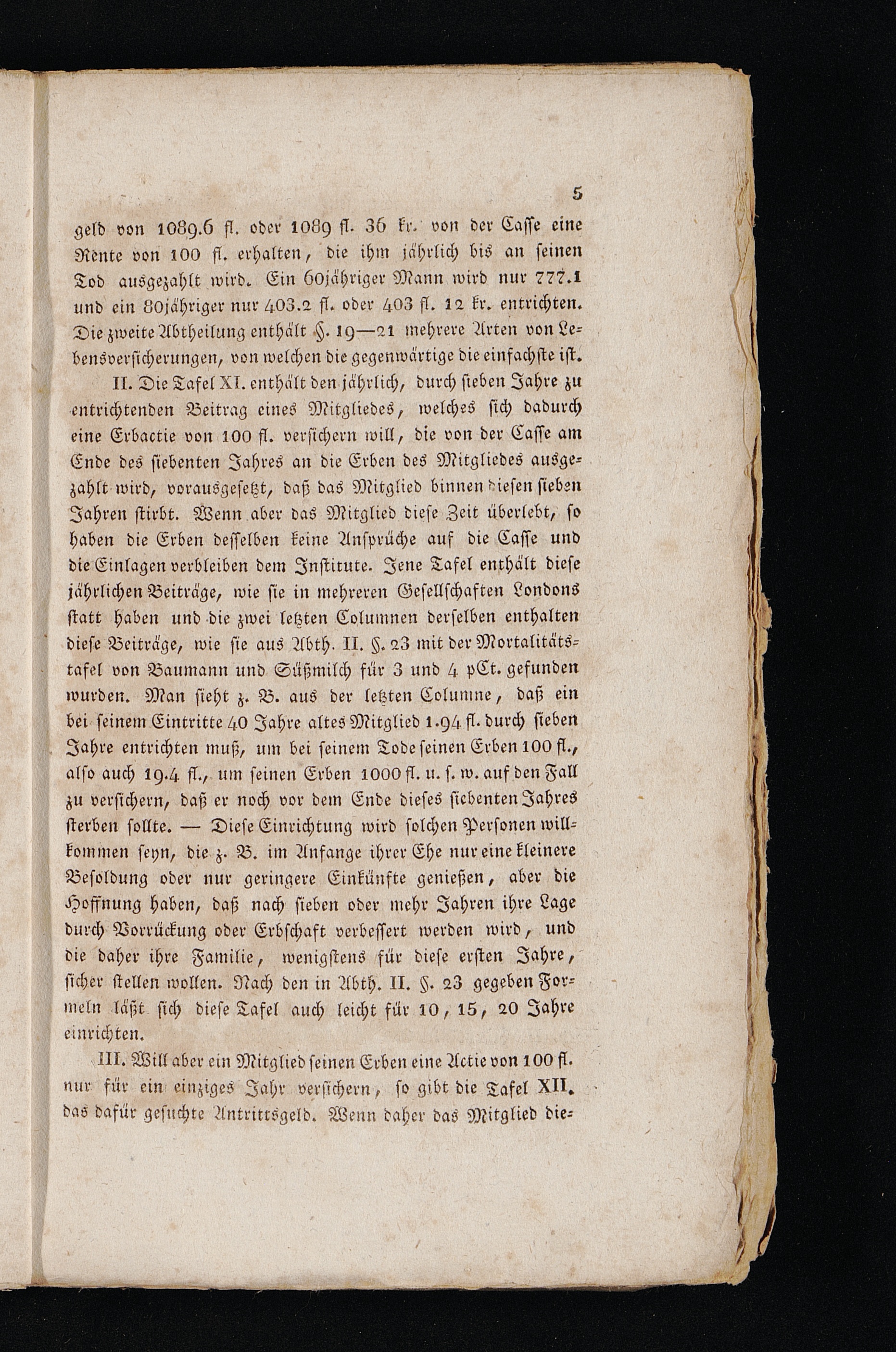 5

geld von 1089.6 fl. oder 1089 fl. 36 kr. von der Casse eine Rente von 100 fl. erhalten, die ihm jährlich bis an seinen Tod ausgezahlt wird. Ein 60jähriger Mann wird nur 777.1 und ein 80jähriger nur 403.2 fl. oder 403 fl. 12 kr. entrichten. Die zweite Abtheilung enthält §. 19—21 mehrere Arten von Lebensversicherungen, von welchen die gegenwärtige die einfachste ist.

II. Die Tafel XI. enthält den jährlich, durch sieben Jahre zu entrichtenden Beitrag eines Mitgliedes, welches sich dadurch eine Erbactie von 100 fl. versichern will, die von der Casse am Ende des siebenten Jahres an die Erben des Mitgliedes ausgezahlt wird, vorausgesetzt, daß das Mitglied binnen diesen sieben Jahren stirbt. Wenn aber das Mitglied diese Zeit überlebt, so haben die Erben desselben keine Ansprüche auf die Casse und die Einlagen verbleiben dem Institute. Jene Tafel enthält diese jährlichen Beiträge, wie sie in mehreren Gesellschaften Londons statt haben und die zwei letzten Columnen derselben enthalten diese Beiträge, wie sie aus Abth. II. §. 23 mit der Mortalitätstafel von Baumann und Süßmilch für 3 und 4 pCt. gefunden wurden. Man sieht z. B. aus der letzten Columne, daß ein bei seinem Eintritte 40 Jahre altes Mitglied 1.94 fl. durch sieben Jahre entrichten muß, um bei seinem Tode seinen Erben 100 fl., also auch 19.4 fl., um seinen Erben 1000 fl. u. s. w. auf den Fall zu versichern, daß er noch vor dem Ende dieses siebenten Jahres sterben sollte. — Diese Einrichtung wird solchen Personen willkommen seyn, die z. B. im Anfange ihrer Ehe nur eine kleinere Besoldung oder nur geringere Einkünfte genießen, aber die Hoffnung haben, daß nach sieben oder mehr Jahren ihre Lage durch Vorrückung oder Erbschaft verbessert werden wird, und die daher ihre Familie, wenigstens für diese ersten Jahre, sicher stellen wollen. Nach den in Abth. II. §. 23 gegeben Formeln läßt sich diese Tafel auch leicht für 10, 15, 20 Jahre einrichten.

III. Will aber ein Mitglied seinen Erben eine Actie von 100 fl. nur für ein einziges Jahr versichern, so gibt die Tafel XII. das dafür gesuchte Antrittsgeld. Wenn daher das Mitglied die-